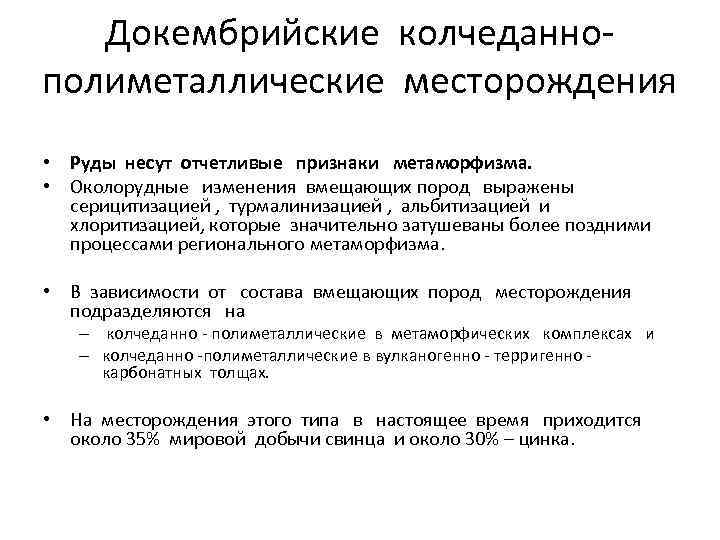 Докембрийские колчеданно-полиметаллические месторождения

• Руды несут отчетливые признаки метаморфизма.
• Околорудные изменения вмещающих пород выражены серицитизацией , турмалинизацией , альбитизацией и хлоритизацией, которые значительно затушеваны более поздними процессами регионального метаморфизма.

• В зависимости от состава вмещающих пород месторождения подразделяются на
– колчеданно - полиметаллические в метаморфических комплексах и
– колчеданно -полиметаллические в вулканогенно - терригенно - карбонатных толщах.

• На месторождения этого типа в настоящее время приходится около 35% мировой добычи свинца и около 30% – цинка.